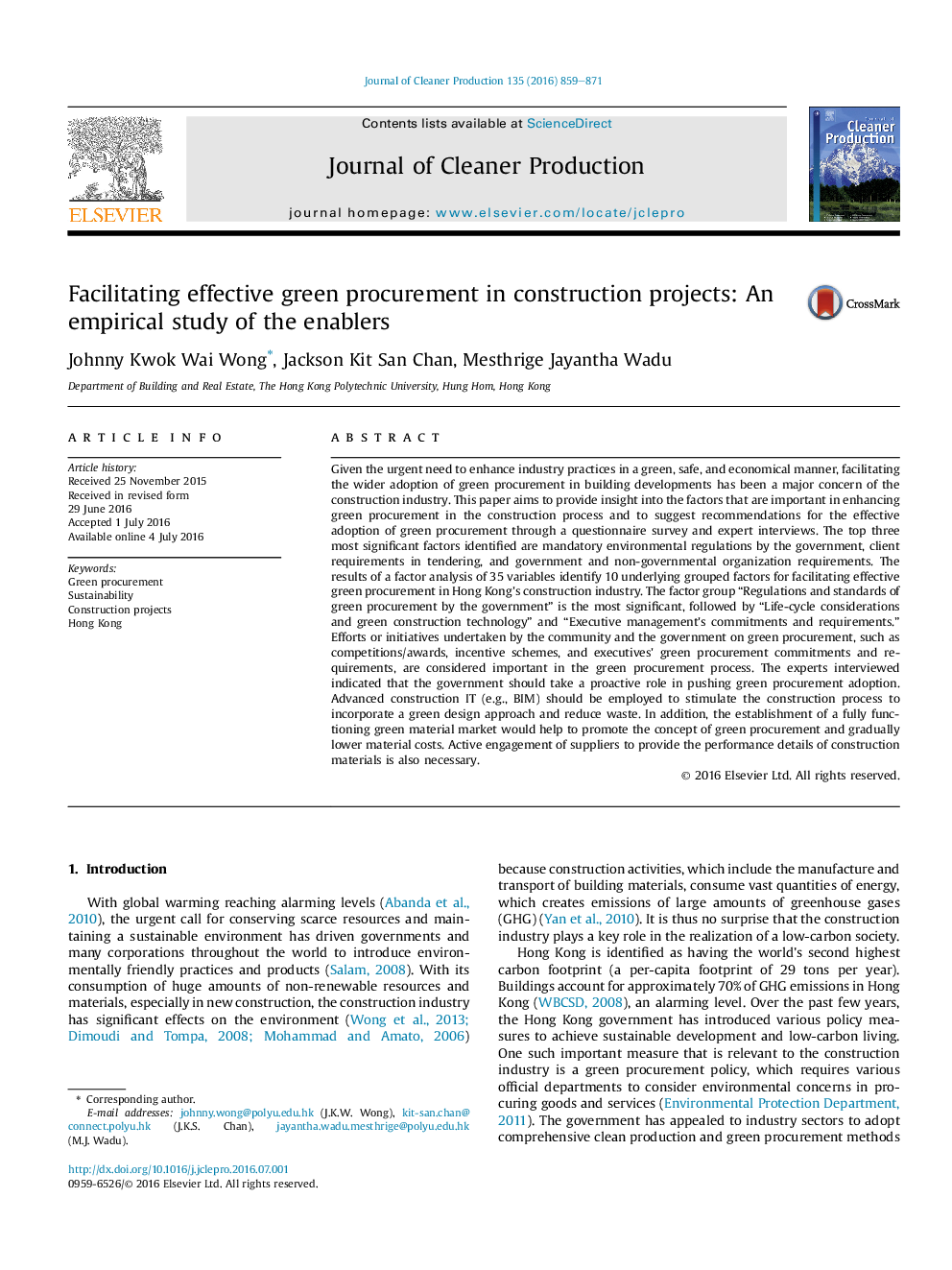 Journal of Cleaner Production 135 (2016) 859–871

ELSEVIER

Contents lists available at ScienceDirect

Journal of Cleaner Production

journal homepage: www.elsevier.com/locate/jclepro

Cleaner Production

Facilitating effective green procurement in construction projects: An empirical study of the enablers

CrossMark

Johnny Kwok Wai Wong*, Jackson Kit San Chan, Mesthrige Jayantha Wadu

Department of Building and Real Estate, The Hong Kong Polytechnic University, Hung Hom, Hong Kong

ARTICLE INFO

Article history:
Received 25 November 2015
Received in revised form
29 June 2016
Accepted 1 July 2016
Available online 4 July 2016

Keywords:
Green procurement
Sustainability
Construction projects
Hong Kong

ABSTRACT

Given the urgent need to enhance industry practices in a green, safe, and economical manner, facilitating the wider adoption of green procurement in building developments has been a major concern of the construction industry. This paper aims to provide insight into the factors that are important in enhancing green procurement in the construction process and to suggest recommendations for the effective adoption of green procurement through a questionnaire survey and expert interviews. The top three most significant factors identified are mandatory environmental regulations by the government, client requirements in tendering, and government and non-governmental organization requirements. The results of a factor analysis of 35 variables identify 10 underlying grouped factors for facilitating effective green procurement in Hong Kong's construction industry. The factor group "Regulations and standards of green procurement by the government" is the most significant, followed by "Life-cycle considerations and green construction technology" and "Executive management's commitments and requirements." Efforts or initiatives undertaken by the community and the government on green procurement, such as competitions/awards, incentive schemes, and executives' green procurement commitments and requirements, are considered important in the green procurement process. The experts interviewed indicated that the government should take a proactive role in pushing green procurement adoption. Advanced construction IT (e.g., BIM) should be employed to stimulate the construction process to incorporate a green design approach and reduce waste. In addition, the establishment of a fully functioning green material market would help to promote the concept of green procurement and gradually lower material costs. Active engagement of suppliers to provide the performance details of construction materials is also necessary.

© 2016 Elsevier Ltd. All rights reserved.

1. Introduction

With global warming reaching alarming levels (Abanda et al., 2010), the urgent call for conserving scarce resources and maintaining a sustainable environment has driven governments and many corporations throughout the world to introduce environmentally friendly practices and products (Salam, 2008). With its consumption of huge amounts of non-renewable resources and materials, especially in new construction, the construction industry has significant effects on the environment (Wong et al., 2013; Dimoudi and Tompa, 2008; Mohammad and Amato, 2006)

* Corresponding author.
E-mail addresses: johnny.wong@polyu.edu.hk (J.K.W. Wong), kit-san.chan@connect.polyu.hk (J.K.S. Chan), jayantha.wadu.mesthrige@polyu.edu.hk (M.J. Wadu).

http://dx.doi.org/10.1016/j.jclepro.2016.07.001
0959-6526/© 2016 Elsevier Ltd. All rights reserved.

because construction activities, which include the manufacture and transport of building materials, consume vast quantities of energy, which creates emissions of large amounts of greenhouse gases (GHG) (Yan et al., 2010). It is thus no surprise that the construction industry plays a key role in the realization of a low-carbon society.

Hong Kong is identified as having the world's second highest carbon footprint (a per-capita footprint of 29 tons per year). Buildings account for approximately 70% of GHG emissions in Hong Kong (WBCSD, 2008), an alarming level. Over the past few years, the Hong Kong government has introduced various policy measures to achieve sustainable development and low-carbon living. One such important measure that is relevant to the construction industry is a green procurement policy, which requires various official departments to consider environmental concerns in procuring goods and services (Environmental Protection Department, 2011). The government has appealed to industry sectors to adopt comprehensive clean production and green procurement methods